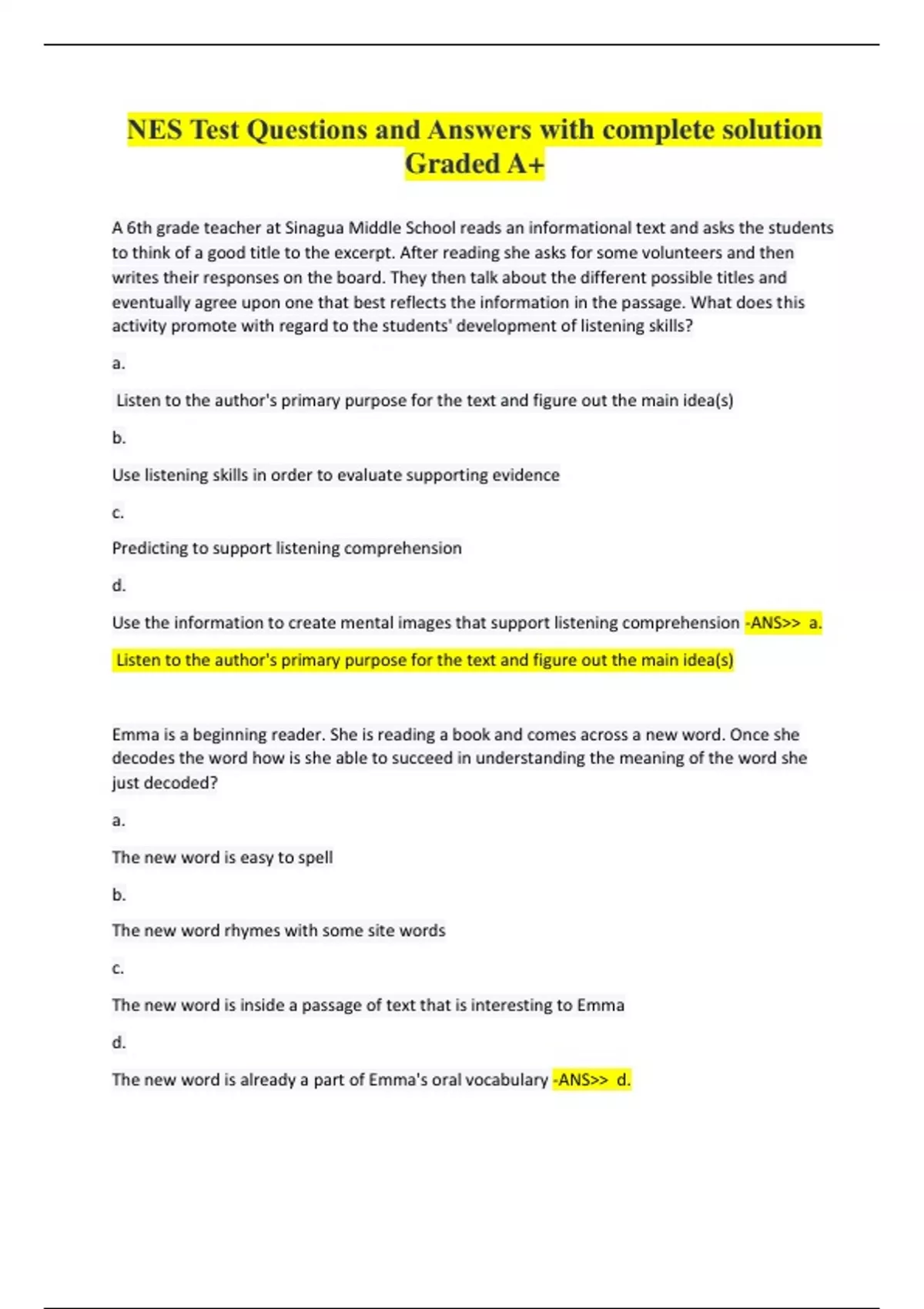 NES Test Questions and Answers with complete solution Graded A+

A 6th grade teacher at Sinagua Middle School reads an informational text and asks the students to think of a good title to the excerpt. After reading she asks for some volunteers and then writes their responses on the board. They then talk about the different possible titles and eventually agree upon one that best reflects the information in the passage. What does this activity promote with regard to the students' development of listening skills?

a.

Listen to the author's primary purpose for the text and figure out the main idea(s)

b.

Use listening skills in order to evaluate supporting evidence

c.

Predicting to support listening comprehension

d.

Use the information to create mental images that support listening comprehension -ANS>> a.

Listen to the author's primary purpose for the text and figure out the main idea(s)

Emma is a beginning reader. She is reading a book and comes across a new word. Once she decodes the word how is she able to succeed in understanding the meaning of the word she just decoded?

a.

The new word is easy to spell

b.

The new word rhymes with some site words

c.

The new word is inside a passage of text that is interesting to Emma

d.

The new word is already a part of Emma's oral vocabulary -ANS>> d.